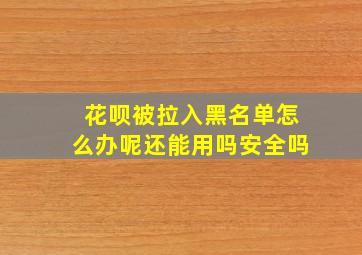 花呗被拉入黑名单怎么办呢还能用吗安全吗